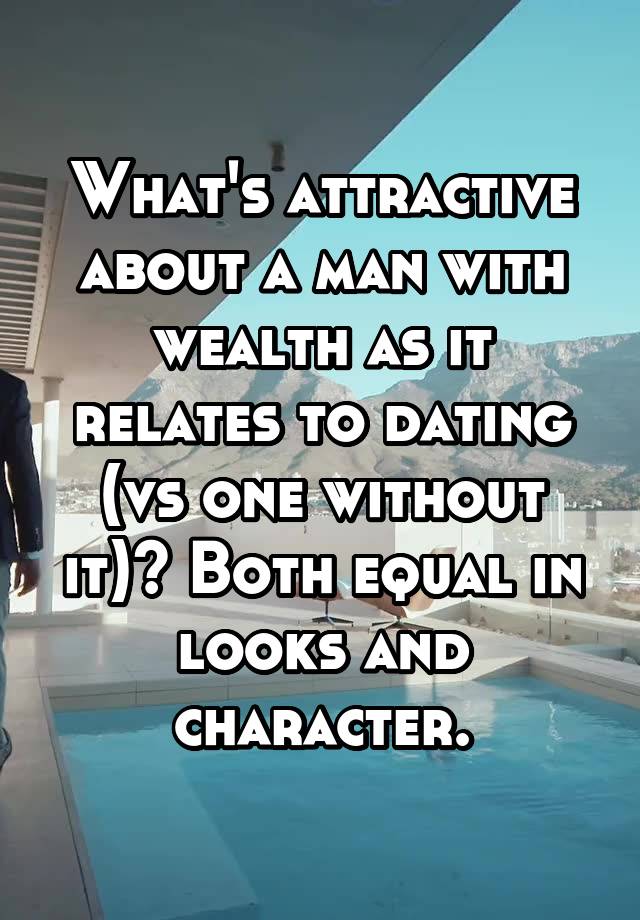 What's attractive about a man with wealth as it relates to dating (vs one without it)? Both equal in looks and character.